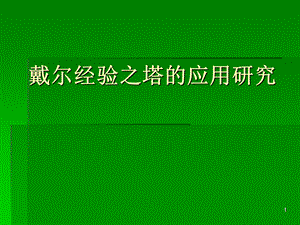 戴尔经验之塔的应用研究

1